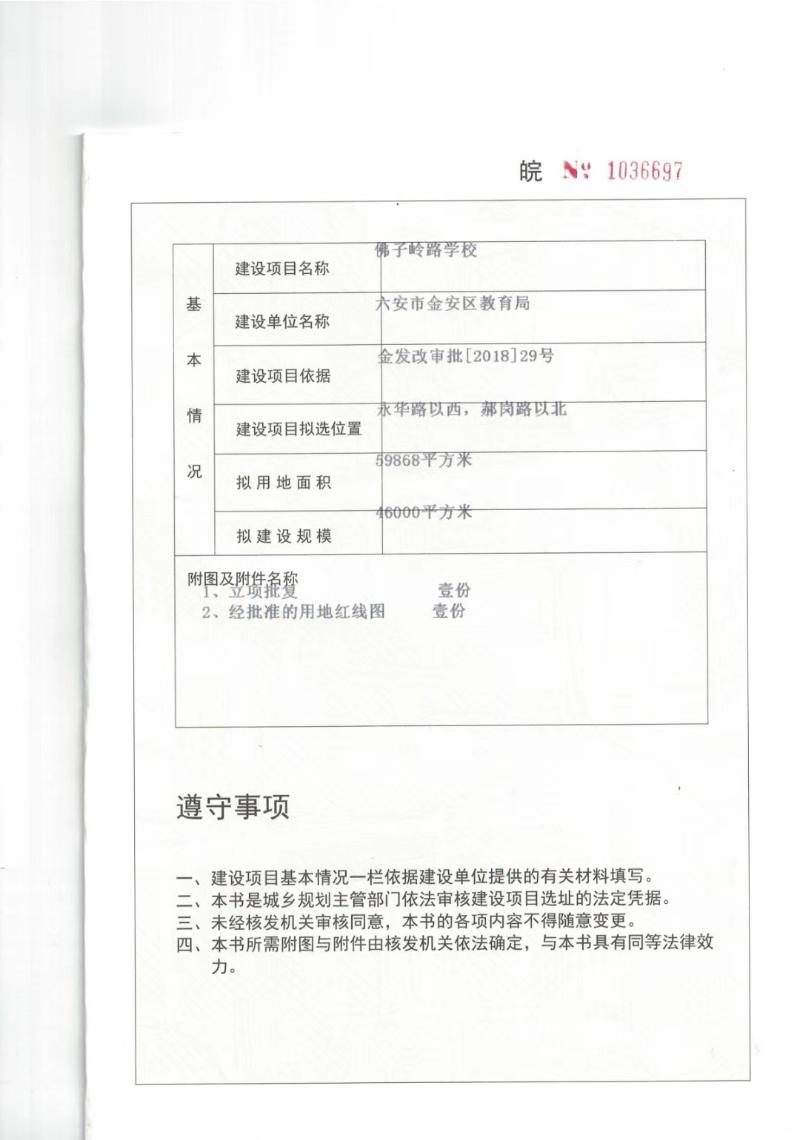 皖 № 1036697

| 基本情况 | 建设项目名称 | 佛子岭路学校 |
|---|---|---|
| | 建设单位名称 | 六安市金安区教育局 |
| | 建设项目依据 | 金发改审批[2018]29号 |
| | 建设项目拟选位置 | 永华路以西，郝岗路以北 |
| | 拟用地面积 | 59868平方米 |
| | 拟建设规模 | 46000平方米 |

附图及附件名称
1、立项批复　　壹份
2、经批准的用地红线图　　壹份

遵守事项

一、建设项目基本情况一栏依据建设单位提供的有关材料填写。
二、本书是城乡规划主管部门依法审核建设项目选址的法定凭据。
三、未经核发机关审核同意，本书的各项内容不得随意变更。
四、本书所需附图与附件由核发机关依法确定，与本书具有同等法律效力。